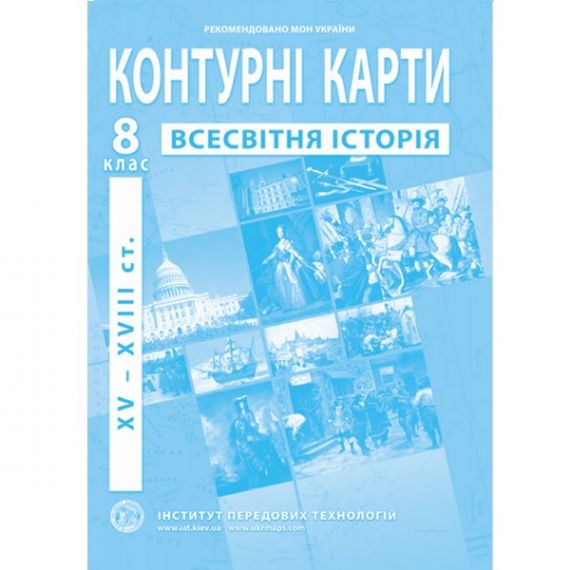 РЕКОМЕНДОВАНО МОН УКРАЇНИ

КОНТУРНІ КАРТИ

8 клас

ВСЕСВІТНЯ ІСТОРІЯ

XV – XVIII ст.

ІНСТИТУТ ПЕРЕДОВИХ ТЕХНОЛОГІЙ
www.iat.kiev.ua www.ukrmaps.com